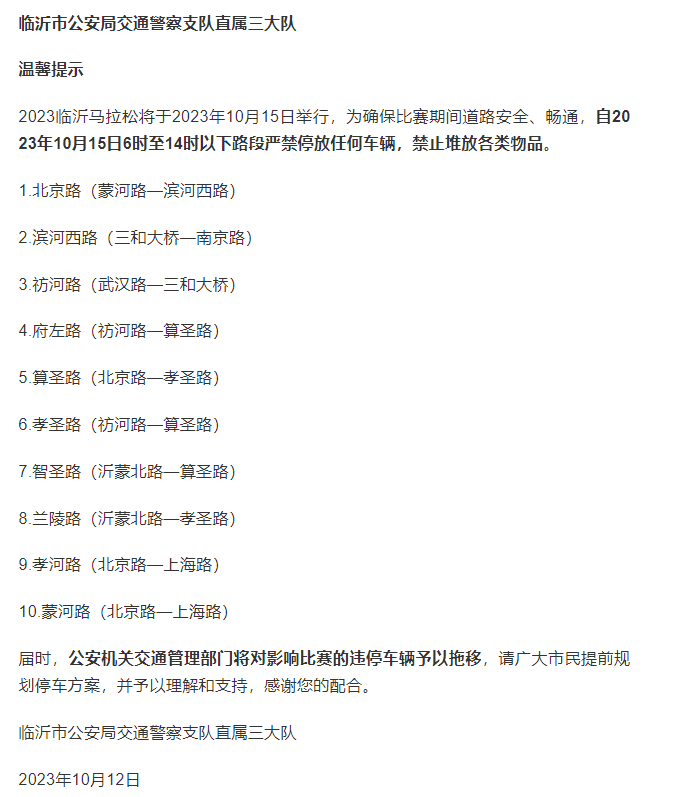 临沂市公安局交通警察支队直属三大队

温馨提示

2023临沂马拉松将于2023年10月15日举行，为确保比赛期间道路安全、畅通，自2023年10月15日6时至14时以下路段严禁停放任何车辆，禁止堆放各类物品。

1.北京路（蒙河路—滨河西路）

2.滨河西路（三和大桥—南京路）

3.祊河路（武汉路—三和大桥）

4.府左路（祊河路—算圣路）

5.算圣路（北京路—孝圣路）

6.孝圣路（祊河路—算圣路）

7.智圣路（沂蒙北路—算圣路）

8.兰陵路（沂蒙北路—孝圣路）

9.孝河路（北京路—上海路）

10.蒙河路（北京路—上海路）

届时，公安机关交通管理部门将对影响比赛的违停车辆予以拖移，请广大市民提前规划停车方案，并予以理解和支持，感谢您的配合。

临沂市公安局交通警察支队直属三大队

2023年10月12日